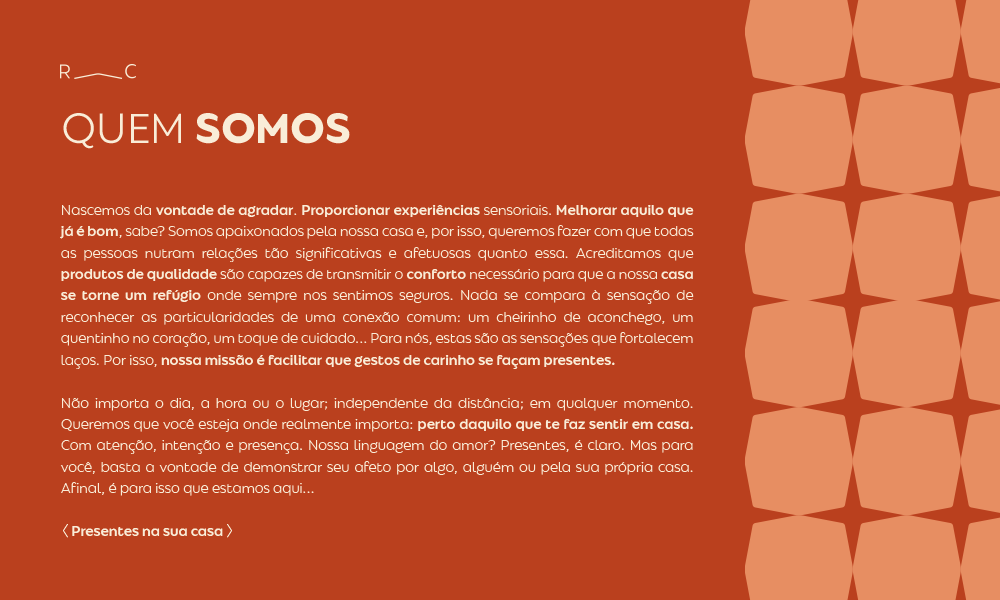 R C

QUEM SOMOS

Nascemos da vontade de agradar. Proporcionar experiências sensoriais. Melhorar aquilo que já é bom, sabe? Somos apaixonados pela nossa casa e, por isso, queremos fazer com que todas as pessoas nutram relações tão significativas e afetuosas quanto essa. Acreditamos que produtos de qualidade são capazes de transmitir o conforto necessário para que a nossa casa se torne um refúgio onde sempre nos sentimos seguros. Nada se compara à sensação de reconhecer as particularidades de uma conexão comum: um cheirinho de aconchego, um quentinho no coração, um toque de cuidado... Para nós, estas são as sensações que fortalecem laços. Por isso, nossa missão é facilitar que gestos de carinho se façam presentes.

Não importa o dia, a hora ou o lugar; independente da distância; em qualquer momento. Queremos que você esteja onde realmente importa: perto daquilo que te faz sentir em casa. Com atenção, intenção e presença. Nossa linguagem do amor? Presentes, é claro. Mas para você, basta a vontade de demonstrar seu afeto por algo, alguém ou pela sua própria casa. Afinal, é para isso que estamos aqui...

〈 Presentes na sua casa 〉